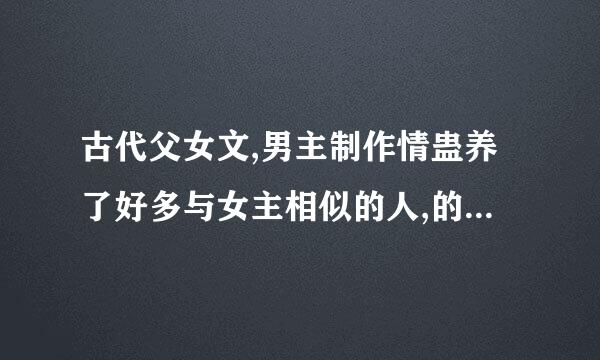 古代父女文,男主制作情蛊养了好多与女主相似的人,的...